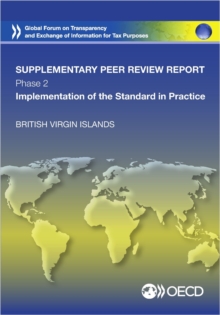 Global Forum on Transparency and Exchange of Information for Tax Purposes

SUPPLEMENTARY PEER REVIEW REPORT
Phase 2
Implementation of the Standard in Practice

BRITISH VIRGIN ISLANDS

OECD